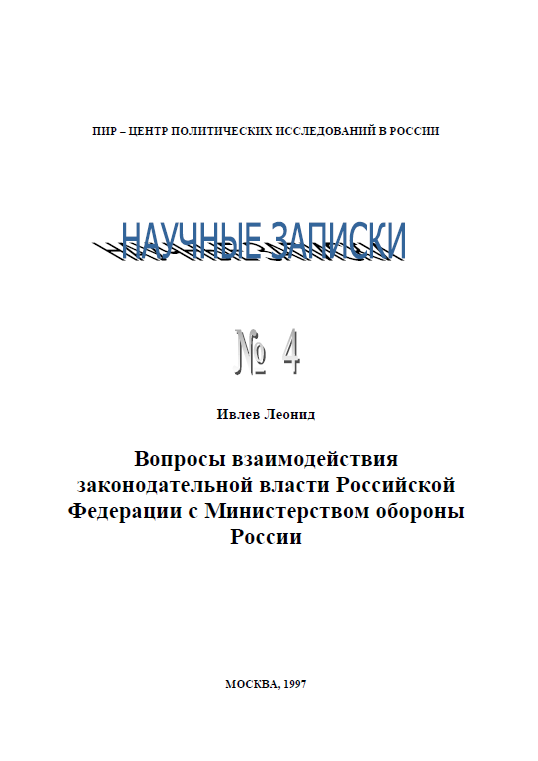 ПИР – ЦЕНТР ПОЛИТИЧЕСКИХ ИССЛЕДОВАНИЙ В РОССИИ

НАУЧНЫЕ ЗАПИСКИ

№ 4

Ивлев Леонид

Вопросы взаимодействия законодательной власти Российской Федерации с Министерством обороны России

МОСКВА, 1997